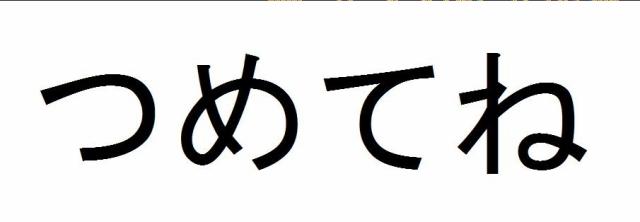 つめてね